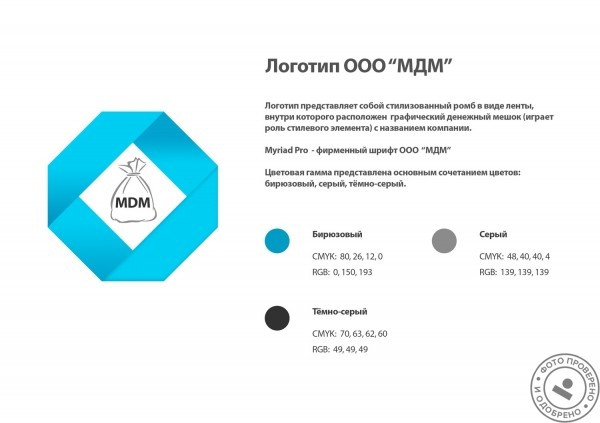 MDM

Логотип ООО “МДМ”

Логотип представляет собой стилизованный ромб в виде ленты, внутри которого расположен графический денежный мешок (играет роль стилевого элемента) с названием компании.

Myriad Pro - фирменный шрифт ООО “МДМ”

Цветовая гамма представлена основным сочетанием цветов: бирюзовый, серый, тёмно-серый.

Бирюзовый
CMYK: 80, 26, 12, 0
RGB: 0, 150, 193

Серый
CMYK: 48, 40, 40, 4
RGB: 139, 139, 139

Тёмно-серый
CMYK: 70, 63, 62, 60
RGB: 49, 49, 49

ФОТО ПРОВЕРЕНО И ОДОБРЕНО